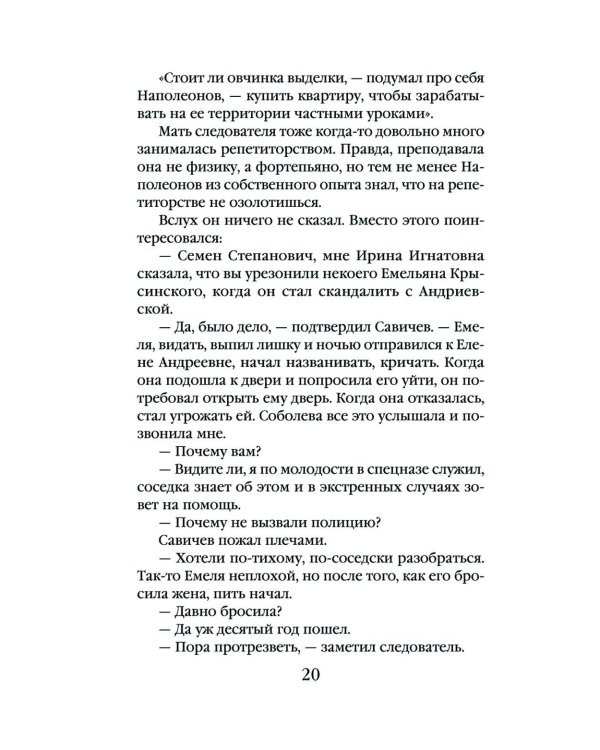 «Стоит ли овчинка выделки, — подумал про себя Наполеонов, — купить квартиру, чтобы зарабатывать на ее территории частными уроками».

Мать следователя тоже когда-то довольно много занималась репетиторством. Правда, преподавала она не физику, а фортепьяно, но тем не менее Наполеонов из собственного опыта знал, что на репетиторстве не озолотишься.

Вслух он ничего не сказал. Вместо этого поинтересовался:

— Семен Степанович, мне Ирина Игнатовна сказала, что вы урезонили некоего Емельяна Крысинского, когда он стал скандалить с Андриевской.

— Да, было дело, — подтвердил Савичев. — Емеля, видать, выпил лишку и ночью отправился к Елене Андреевне, начал названивать, кричать. Когда она подошла к двери и попросила его уйти, он потребовал открыть ему дверь. Когда она отказалась, стал угрожать ей. Соболева все это услышала и позвонила мне.

— Почему вам?

— Видите ли, я по молодости в спецназе служил, соседка знает об этом и в экстренных случаях зовет на помощь.

— Почему не вызвали полицию?

Савичев пожал плечами.

— Хотели по-тихому, по-соседски разобраться. Так-то Емеля неплохой, но после того, как его бросила жена, пить начал.

— Давно бросила?

— Да уж десятый год пошел.

— Пора протрезветь, — заметил следователь.

20